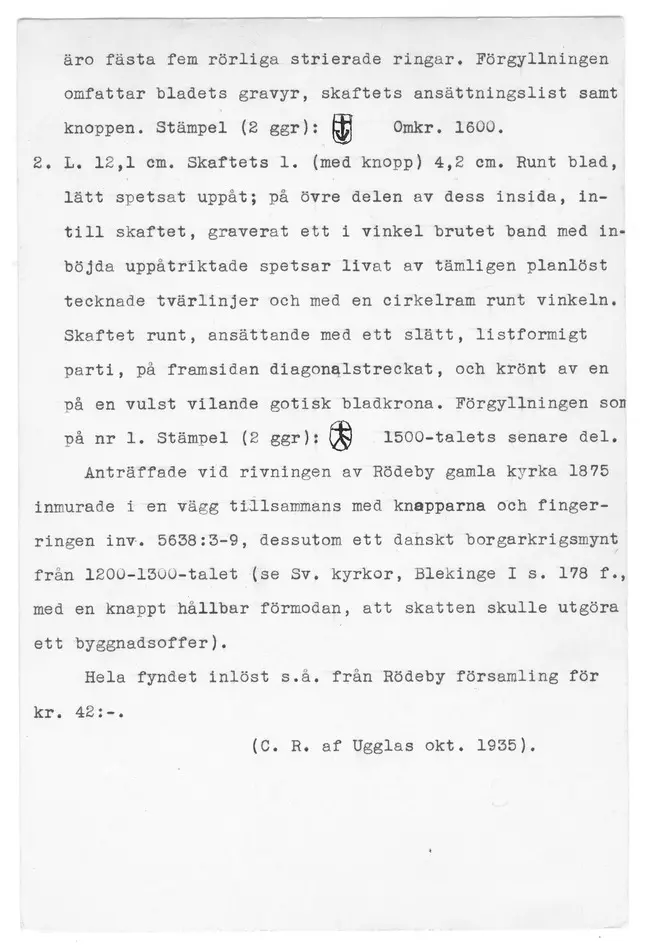 äro fästa fem rörliga strierade ringar. Förgyllningen omfattar bladets gravyr, skaftets ansättningslist samt knoppen. Stämpel (2 ggr): Omkr. 1600.

2. L. 12,1 cm. Skaftets l. (med knopp) 4,2 cm. Runt blad, lätt spetsat uppåt; på övre delen av dess insida, intill skaftet, graverat ett i vinkel brutet band med inböjda uppåtriktade spetsar livat av tämligen planlöst tecknade tvärlinjer och med en cirkelram runt vinkeln. Skaftet runt, ansättande med ett slätt, listformigt parti, på framsidan diagonalstreckat, och krönt av en på en vulst vilande gotisk bladkrona. Förgyllningen som på nr 1. Stämpel (2 ggr): 1500-talets senare del.

Anträffade vid rivningen av Rödeby gamla kyrka 1875 inmurade i en vägg tillsammans med knapparna och fingerringen inv. 5638:3-9, dessutom ett danskt borgarkrigsmynt från 1200-1300-talet (se Sv. kyrkor, Blekinge I s. 178 f., med en knappt hållbar förmodan, att skatten skulle utgöra ett byggnadsoffer).

Hela fyndet inlöst s.å. från Rödeby församling för kr. 42:-.

(C. R. af Ugglas okt. 1935).